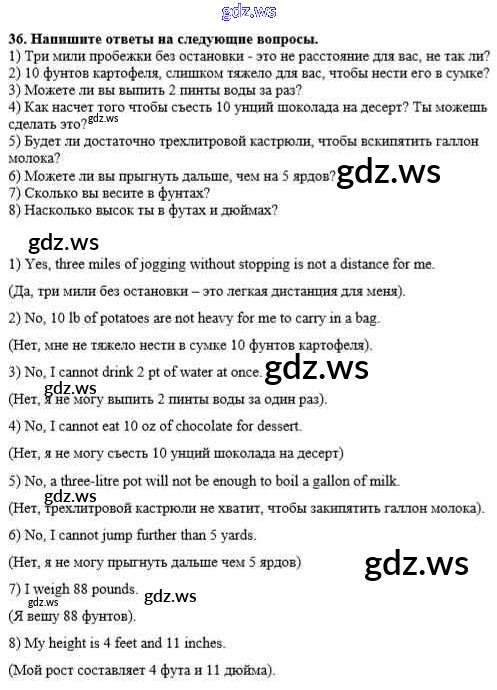 gdz.ws

36. Напишите ответы на следующие вопросы.
1) Три мили пробежки без остановки - это не расстояние для вас, не так ли?
2) 10 фунтов картофеля, слишком тяжело для вас, чтобы нести его в сумке?
3) Можете ли вы выпить 2 пинты воды за раз?
4) Как насчет того чтобы съесть 10 унций шоколада на десерт? Ты можешь сделать это? gdz.ws
5) Будет ли достаточно трехлитровой кастрюли, чтобы вскипятить галлон молока?
6) Можете ли вы прыгнуть дальше, чем на 5 ярдов? gdz.ws
7) Сколько вы весите в фунтах?
8) Насколько высок ты в футах и дюймах?

gdz.ws

1) Yes, three miles of jogging without stopping is not a distance for me.

(Да, три мили без остановки – это легкая дистанция для меня).

2) No, 10 lb of potatoes are not heavy for me to carry in a bag.

(Нет, мне не тяжело нести в сумке 10 фунтов картофеля).

3) No, I cannot drink 2 pt of water at once. gdz.ws

gdz.ws

(Нет, я не могу выпить 2 пинты воды за один раз).

4) No, I cannot eat 10 oz of chocolate for dessert.

(Нет, я не могу съесть 10 унций шоколада на десерт)

5) No, a three-litre pot will not be enough to boil a gallon of milk.

gdz.ws

(Нет, трехлитровой кастрюли не хватит, чтобы закипятить галлон молока).

6) No, I cannot jump further than 5 yards.

(Нет, я не могу прыгнуть дальше чем 5 ярдов)

gdz.ws

7) I weigh 88 pounds. gdz.ws

gdz.ws

(Я вешу 88 фунтов).

8) My height is 4 feet and 11 inches.

(Мой рост составляет 4 фута и 11 дюйма).